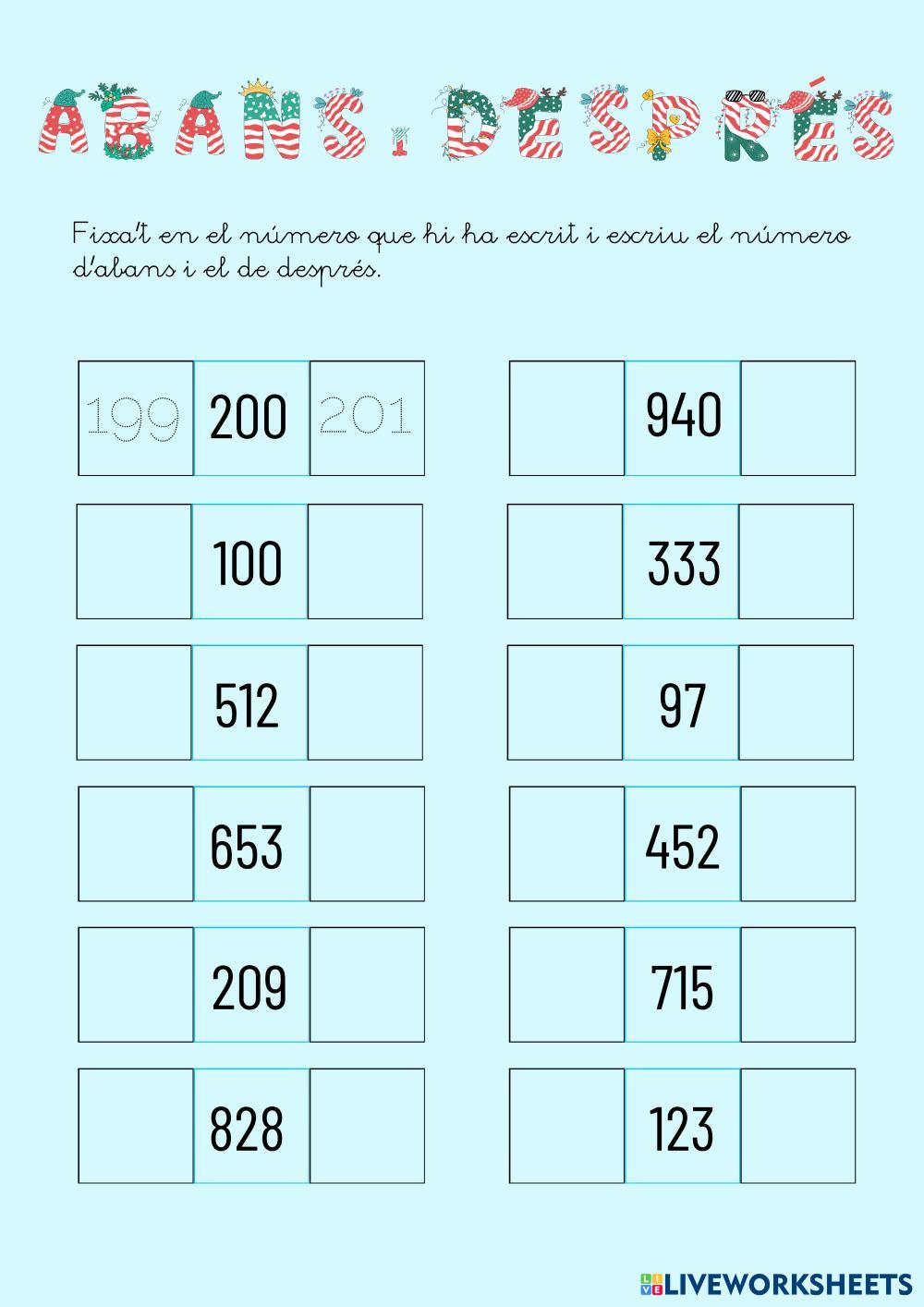 ABANS I DESPRÉS

Fixa't en el número que hi ha escrit i escriu el número d'abans i el de després.

| 199 | 200 | 201 |
|---|---|---|
| | 100 | |
| | 512 | |
| | 653 | |
| | 209 | |
| | 828 | |

| | 940 | |
|---|---|---|
| | 333 | |
| | 97 | |
| | 452 | |
| | 715 | |
| | 123 | |

LIVEWORKSHEETS